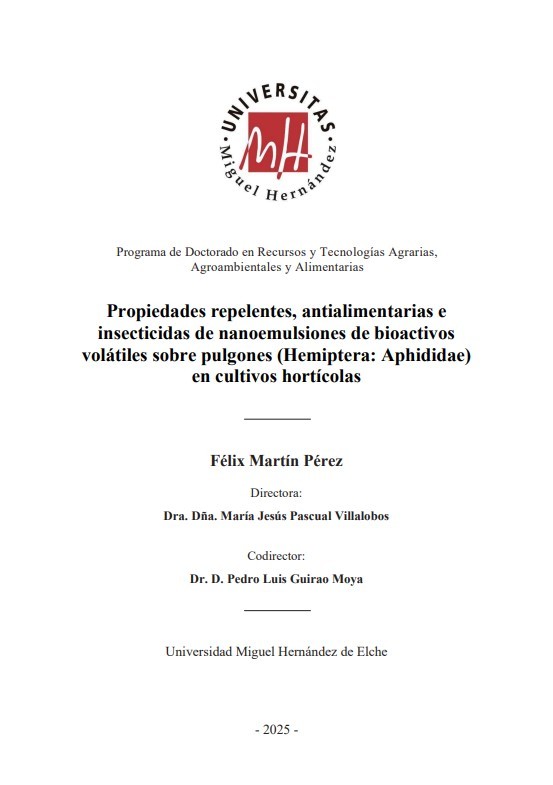 UNIVERSITAS
MH
Miguel Hernández

Programa de Doctorado en Recursos y Tecnologías Agrarias, Agroambientales y Alimentarias

Propiedades repelentes, antialimentarias e insecticidas de nanoemulsiones de bioactivos volátiles sobre pulgones (Hemiptera: Aphididae) en cultivos hortícolas

Félix Martín Pérez

Directora:

Dra. Dña. María Jesús Pascual Villalobos

Codirector:

Dr. D. Pedro Luis Guirao Moya

Universidad Miguel Hernández de Elche

- 2025 -